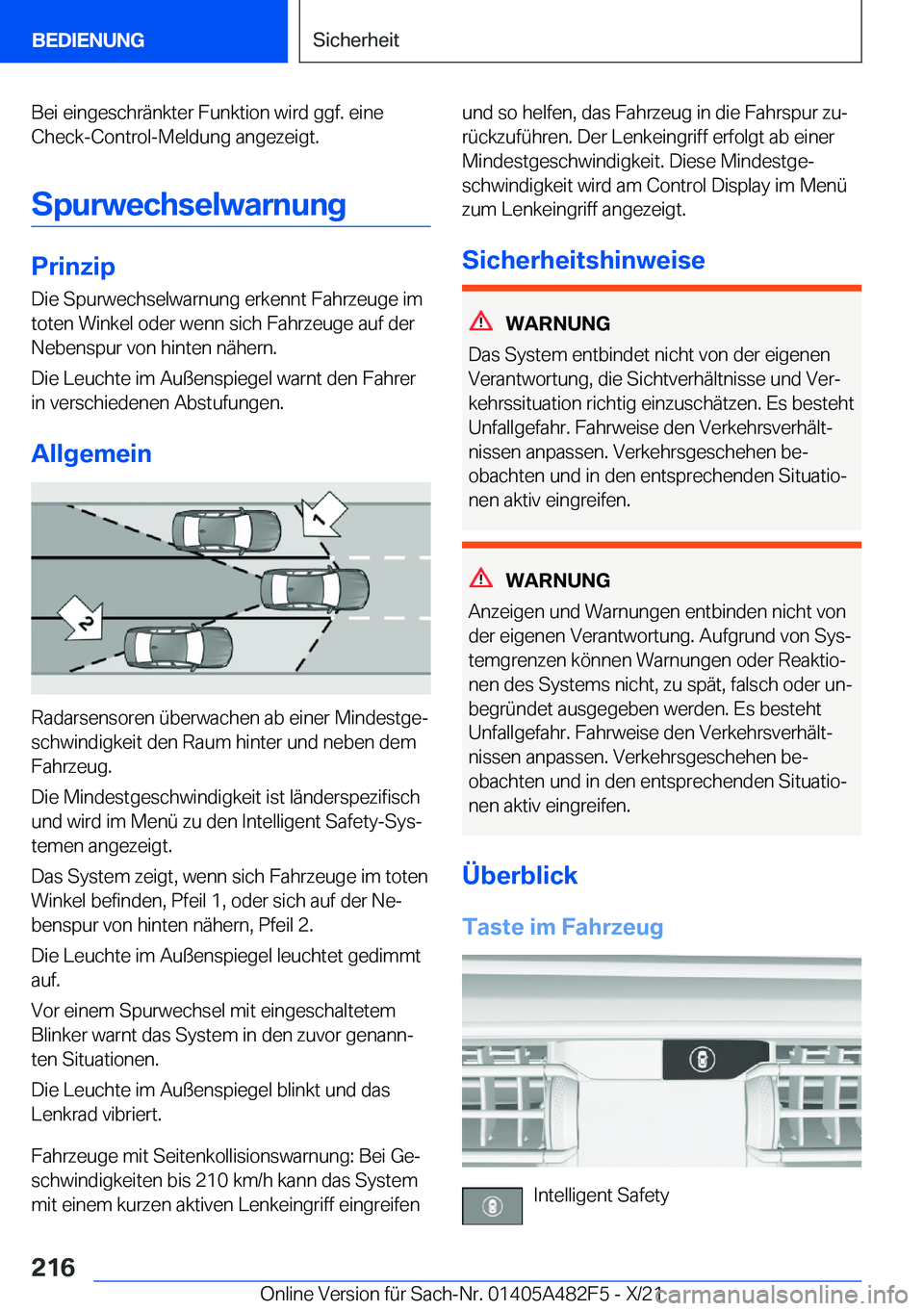 BEDIENUNG

Sicherheit

Bei eingeschränkter Funktion wird ggf. eine Check-Control-Meldung angezeigt.

Spurwechselwarnung

Prinzip

Die Spurwechselwarnung erkennt Fahrzeuge im toten Winkel oder wenn sich Fahrzeuge auf der Nebenspur von hinten nähern.

Die Leuchte im Außenspiegel warnt den Fahrer in verschiedenen Abstufungen.

Allgemein

1

2

Radarsensoren überwachen ab einer Mindestgeschwindigkeit den Raum hinter und neben dem Fahrzeug.

Die Mindestgeschwindigkeit ist länderspezifisch und wird im Menü zu den Intelligent Safety-Systemen angezeigt.

Das System zeigt, wenn sich Fahrzeuge im toten Winkel befinden, Pfeil 1, oder sich auf der Nebenspur von hinten nähern, Pfeil 2.

Die Leuchte im Außenspiegel leuchtet gedimmt auf.

Vor einem Spurwechsel mit eingeschaltetem Blinker warnt das System in den zuvor genannten Situationen.

Die Leuchte im Außenspiegel blinkt und das Lenkrad vibriert.

Fahrzeuge mit Seitenkollisionswarnung: Bei Geschwindigkeiten bis 210 km/h kann das System mit einem kurzen aktiven Lenkeingriff eingreifen und so helfen, das Fahrzeug in die Fahrspur zurückzuführen. Der Lenkeingriff erfolgt ab einer Mindestgeschwindigkeit. Diese Mindestgeschwindigkeit wird am Control Display im Menü zum Lenkeingriff angezeigt.

Sicherheitshinweise

WARNUNG

Das System entbindet nicht von der eigenen Verantwortung, die Sichtverhältnisse und Verkehrssituation richtig einzuschätzen. Es besteht Unfallgefahr. Fahrweise den Verkehrsverhältnissen anpassen. Verkehrsgeschehen beobachten und in den entsprechenden Situationen aktiv eingreifen.

WARNUNG

Anzeigen und Warnungen entbinden nicht von der eigenen Verantwortung. Aufgrund von Systemgrenzen können Warnungen oder Reaktionen des Systems nicht, zu spät, falsch oder unbegründet ausgegeben werden. Es besteht Unfallgefahr. Fahrweise den Verkehrsverhältnissen anpassen. Verkehrsgeschehen beobachten und in den entsprechenden Situationen aktiv eingreifen.

Überblick

Taste im Fahrzeug

Intelligent Safety

216

Online Version für Sach-Nr. 01405A482F5 - X/21

carmanualsonline.info